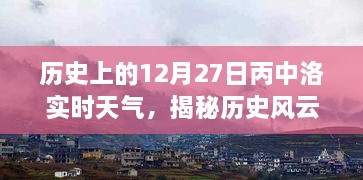 历史上的12月27日丙中洛实时天气，揭秘历史风云